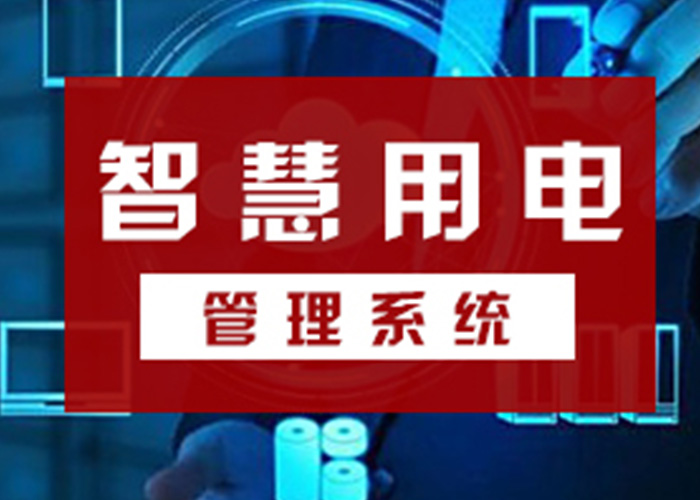 智慧用电

管理系统